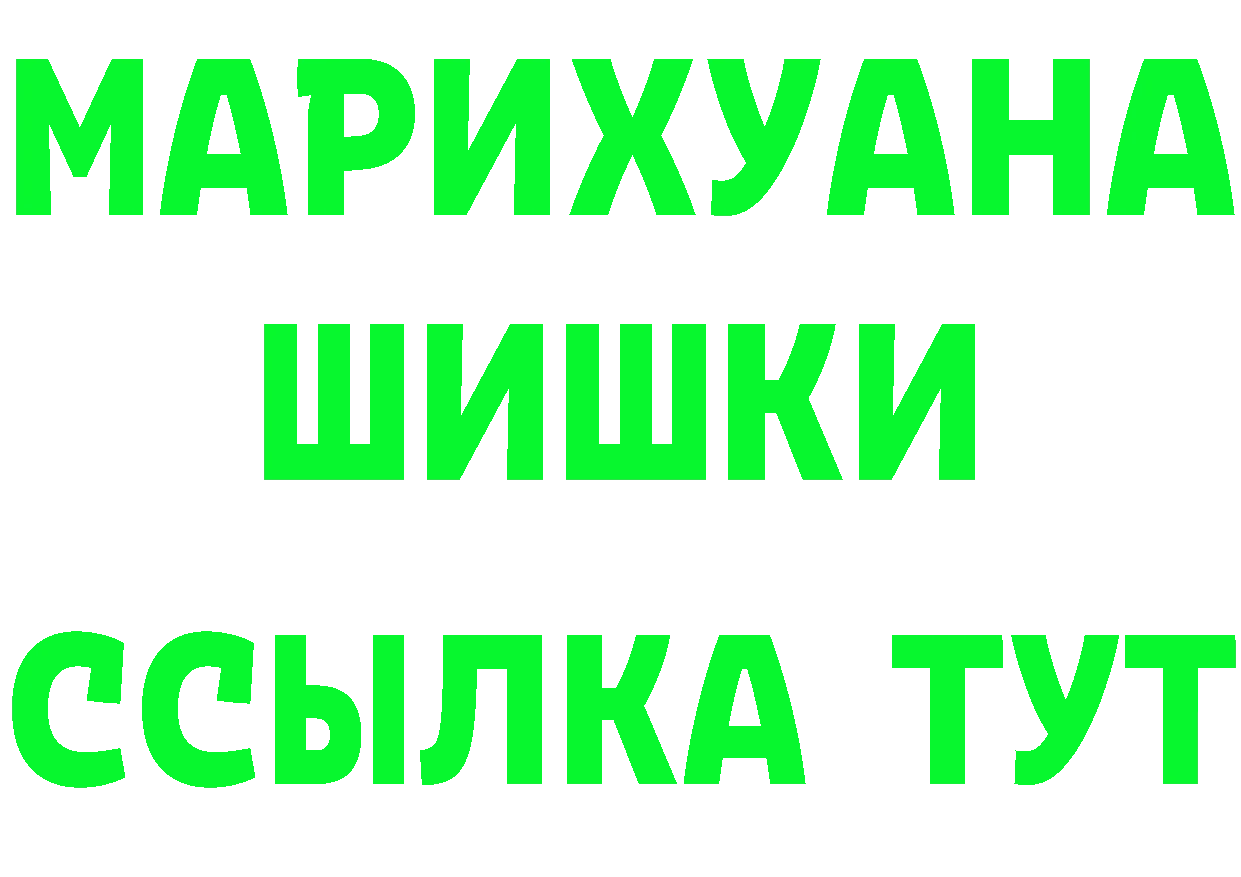 МАРИХУАНА
ШИШКИ
ССЫЛКА ТУТ